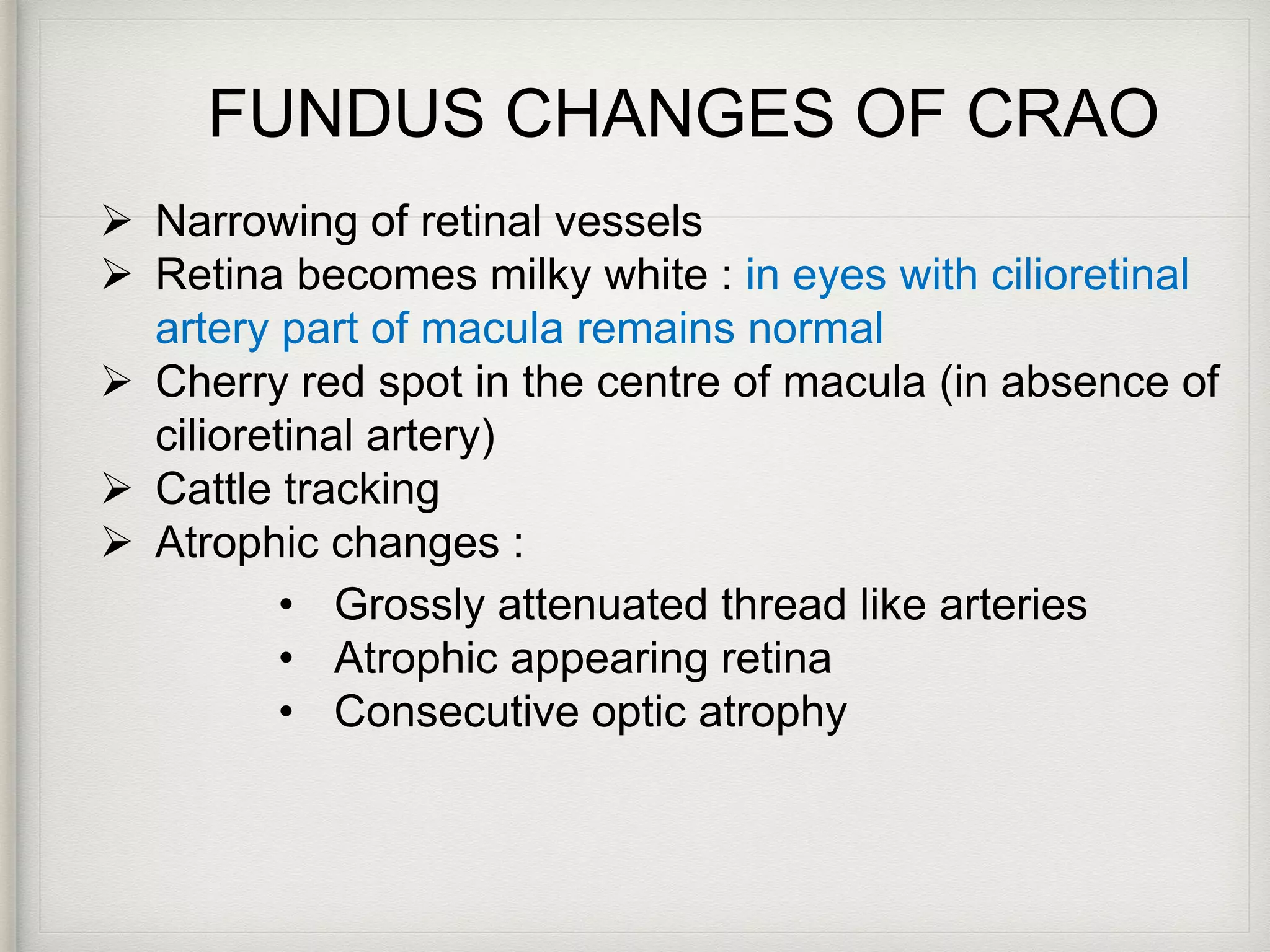 FUNDUS CHANGES OF CRAO

➢ Narrowing of retinal vessels
➢ Retina becomes milky white : in eyes with cilioretinal artery part of macula remains normal
➢ Cherry red spot in the centre of macula (in absence of cilioretinal artery)
➢ Cattle tracking
➢ Atrophic changes :
• Grossly attenuated thread like arteries
• Atrophic appearing retina
• Consecutive optic atrophy